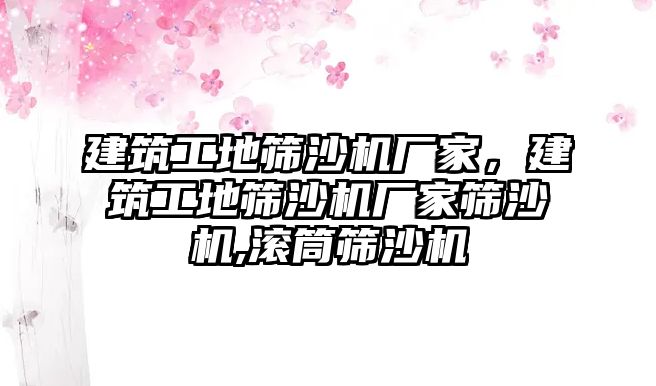 建筑工地筛沙机厂家，建筑工地筛沙机厂家筛沙机,滚筒筛沙机